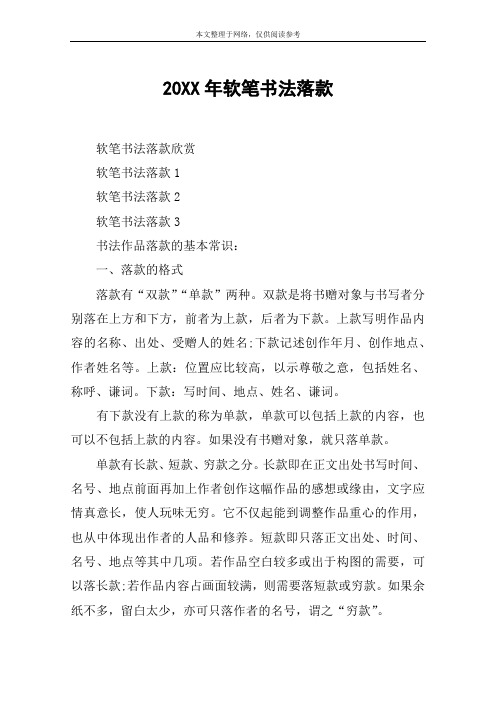 本文整理于网络，仅供阅读参考

20XX 年软笔书法落款

软笔书法落款欣赏

软笔书法落款 1

软笔书法落款 2

软笔书法落款 3

书法作品落款的基本常识：

一、落款的格式

落款有“双款”“单款”两种。双款是将书赠对象与书写者分别落在上方和下方，前者为上款，后者为下款。上款写明作品内容的名称、出处、受赠人的姓名;下款记述创作年月、创作地点、作者姓名等。上款：位置应比较高，以示尊敬之意，包括姓名、称呼、谦词。下款：写时间、地点、姓名、谦词。

有下款没有上款的称为单款，单款可以包括上款的内容，也可以不包括上款的内容。如果没有书赠对象，就只落单款。

单款有长款、短款、穷款之分。长款即在正文出处书写时间、名号、地点前面再加上作者创作这幅作品的感想或缘由，文字应情真意长，使人玩味无穷。它不仅起能到调整作品重心的作用，也从中体现出作者的人品和修养。短款即只落正文出处、时间、名号、地点等其中几项。若作品空白较多或出于构图的需要，可以落长款;若作品内容占画面较满，则需要落短款或穷款。如果余纸不多，留白太少，亦可只落作者的名号，谓之“穷款”。